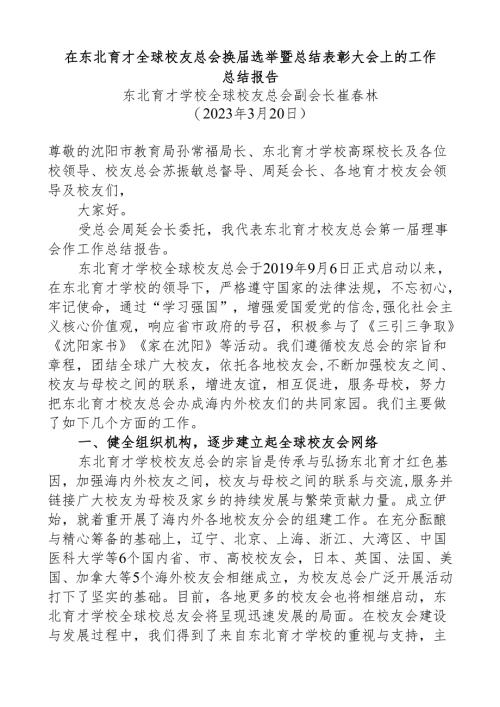 在东北育才全球校友总会换届选举暨总结表彰大会上的工作总结报告
东北育才学校全球校友总会副会长崔春林
（2023年3月20日）

尊敬的沈阳市教育局孙常福局长、东北育才学校高琛校长及各位校领导、校友总会苏振敏总督导、周延会长、各地育才校友会领导及校友们，

大家好。

受总会周延会长委托，我代表东北育才校友总会第一届理事会作工作总结报告。

东北育才学校全球校友总会于2019年9月6日正式启动以来，在东北育才学校的领导下，严格遵守国家的法律法规，不忘初心，牢记使命，通过“学习强国”，增强爱国爱党的信念,强化社会主义核心价值观，响应省市政府的号召，积极参与了《三引三争取》《沈阳家书》《家在沈阳》等活动。我们遵循校友总会的宗旨和章程，团结全球广大校友，依托各地校友会，不断加强校友之间、校友与母校之间的联系，增进友谊，相互促进，服务母校，努力把东北育才校友总会办成海内外校友们的共同家园。我们主要做了如下几个方面的工作。

一、健全组织机构，逐步建立起全球校友会网络

东北育才学校校友总会的宗旨是传承与弘扬东北育才红色基因，加强海内外校友之间，校友与母校之间的联系与交流,服务并链接广大校友为母校及家乡的持续发展与繁荣贡献力量。成立伊始，就着重开展了海内外各地校友分会的组建工作。在充分酝酿与精心筹备的基础上，辽宁、北京、上海、浙江、大湾区、中国医科大学等6个国内省、市、高校校友会，日本、英国、法国、美国、加拿大等5个海外校友会相继成立，为校友总会广泛开展活动打下了坚实的基础。目前，各地更多的校友会也将相继启动，东北育才学校全球校总友会将呈现迅速发展的局面。在校友会建设与发展过程中，我们得到了来自东北育才学校的重视与支持，主